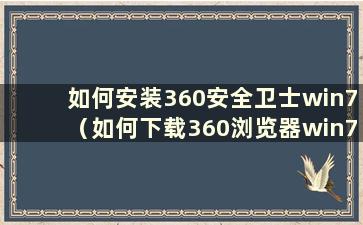 如何安装360安全卫士win7（如何下载360浏览器win7